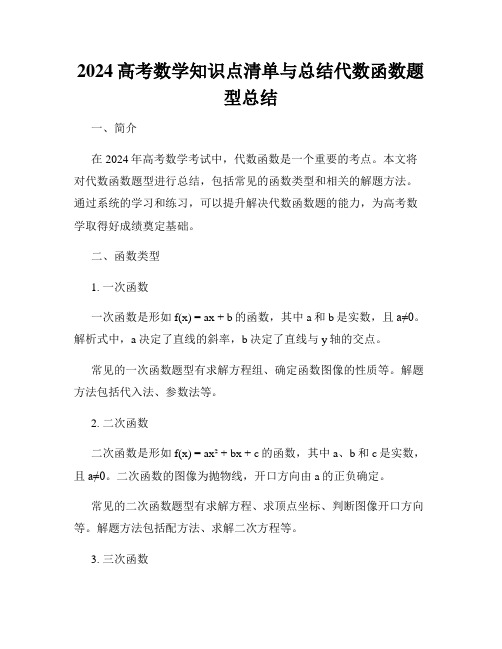 2024 高考数学知识点清单与总结代数函数题型总结

一、简介

在 2024 年高考数学考试中，代数函数是一个重要的考点。本文将对代数函数题型进行总结，包括常见的函数类型和相关的解题方法。通过系统的学习和练习，可以提升解决代数函数题的能力，为高考数学取得好成绩奠定基础。

二、函数类型

1. 一次函数

一次函数是形如 $f(x) = ax + b$ 的函数，其中 a 和 b 是实数，且 $a≠0$。解析式中，a 决定了直线的斜率，b 决定了直线与 y 轴的交点。

常见的一次函数题型有求解方程组、确定函数图像的性质等。解题方法包括代入法、参数法等。

2. 二次函数

二次函数是形如 $f(x) = ax^2 + bx + c$ 的函数，其中 a、b 和 c 是实数，且 $a≠0$。二次函数的图像为抛物线，开口方向由 a 的正负确定。

常见的二次函数题型有求解方程、求顶点坐标、判断图像开口方向等。解题方法包括配方法、求解二次方程等。

3. 三次函数